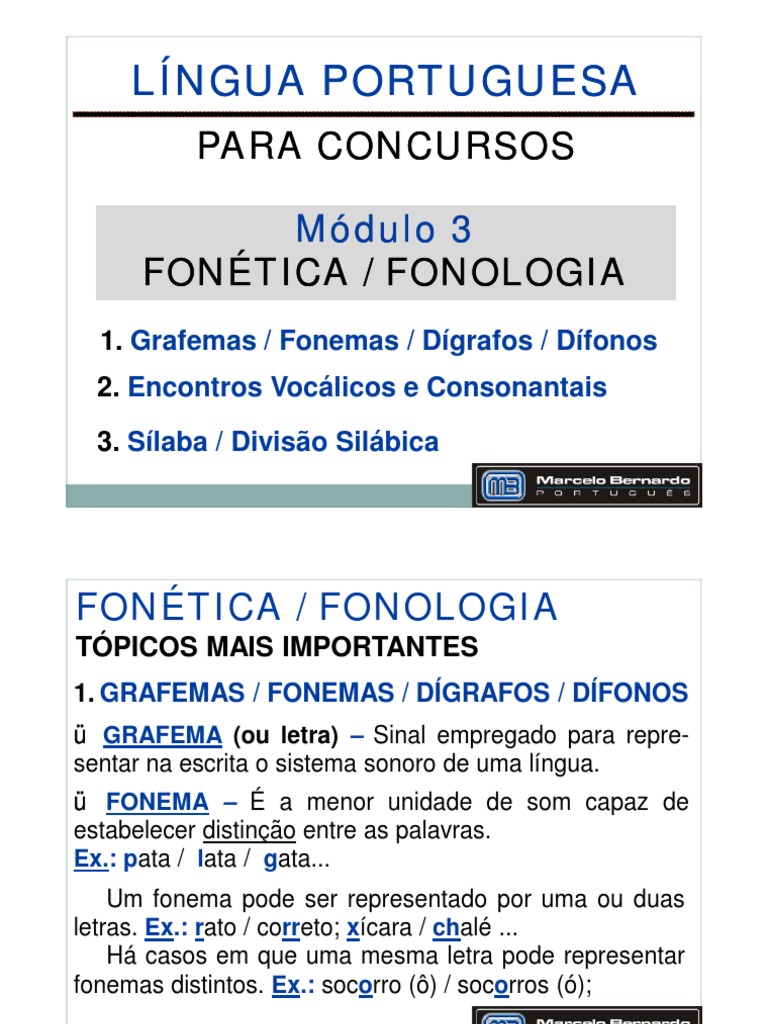 LÍNGUA PORTUGUESA

PARA CONCURSOS

Módulo 3
FONÉTICA / FONOLOGIA

1. Grafemas / Fonemas / Dígrafos / Dífonos

2. Encontros Vocálicos e Consonantais

3. Sílaba / Divisão Silábica

MB Marcelo Bernardo PORTUGUÊS

FONÉTICA / FONOLOGIA

TÓPICOS MAIS IMPORTANTES

1. GRAFEMAS / FONEMAS / DÍGRAFOS / DÍFONOS

ü GRAFEMA (ou letra) – Sinal empregado para representar na escrita o sistema sonoro de uma língua.

ü FONEMA – É a menor unidade de som capaz de estabelecer distinção entre as palavras.
Ex.: pata / lata / gata...

Um fonema pode ser representado por uma ou duas letras. Ex.: rato / correto; xícara / chalé ...
Há casos em que uma mesma letra pode representar fonemas distintos. Ex.: socorro (ô) / socorros (ó);

MB Marcelo Bernardo